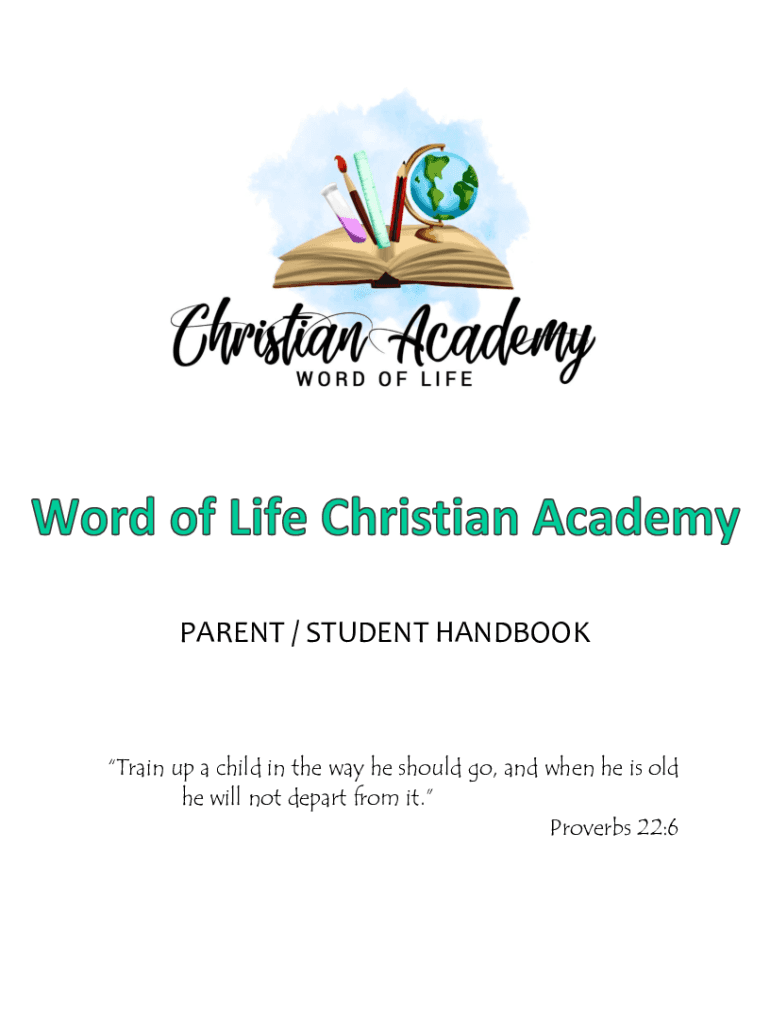 Christian Academy
WORD OF LIFE

Word of Life Christian Academy

PARENT / STUDENT HANDBOOK

"Train up a child in the way he should go, and when he is old he will not depart from it."
Proverbs 22:6